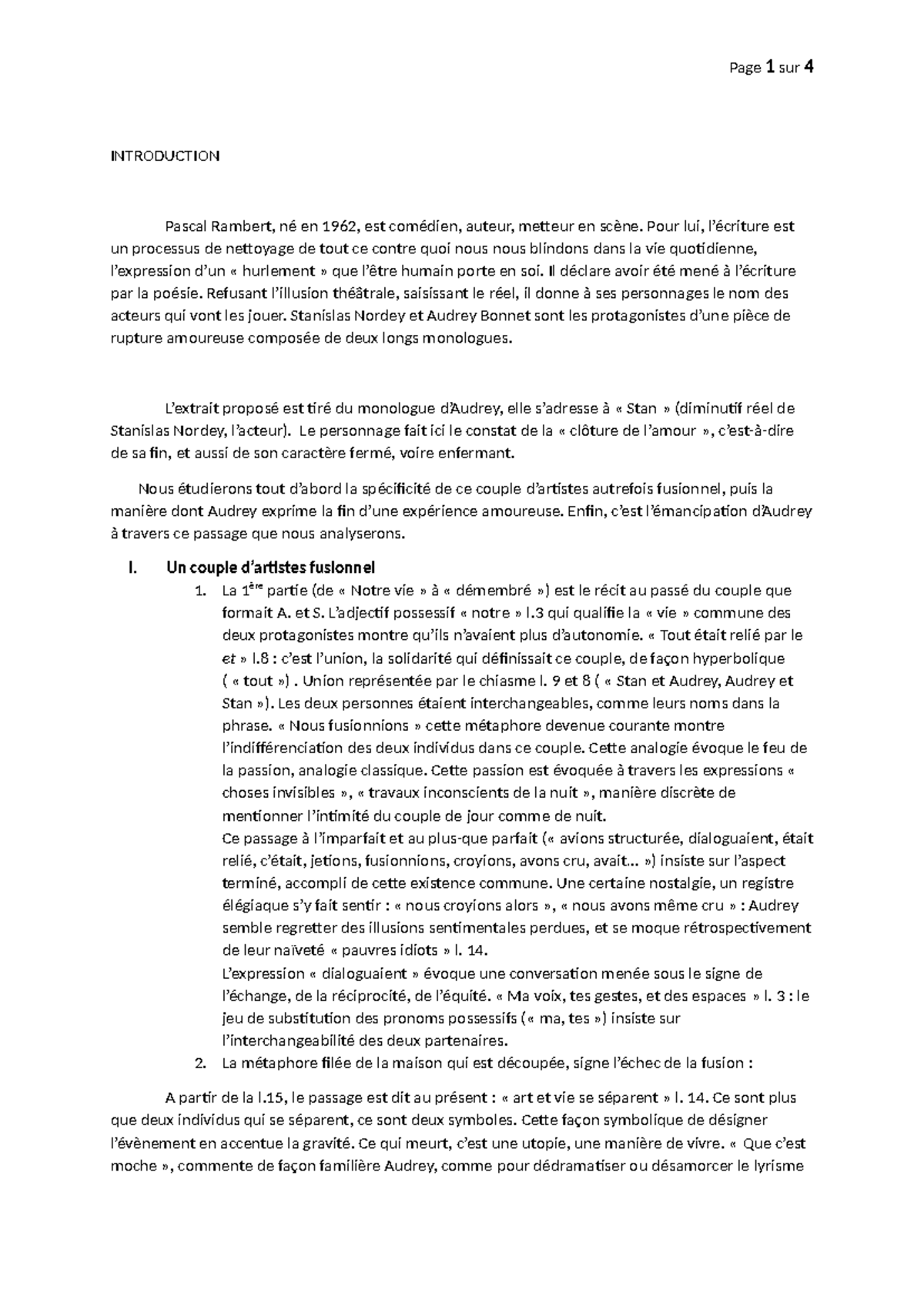 Page 1 sur 4

INTRODUCTION

Pascal Rambert, né en 1962, est comédien, auteur, metteur en scène. Pour lui, l'écriture est un processus de nettoyage de tout ce contre quoi nous nous blindons dans la vie quotidienne, l'expression d'un « hurlement » que l'être humain porte en soi. Il déclare avoir été mené à l'écriture par la poésie. Refusant l'illusion théâtrale, saisissant le réel, il donne à ses personnages le nom des acteurs qui vont les jouer. Stanislas Nordey et Audrey Bonnet sont les protagonistes d'une pièce de rupture amoureuse composée de deux longs monologues.

L'extrait proposé est tiré du monologue d'Audrey, elle s'adresse à « Stan » (diminutif réel de Stanislas Nordey, l'acteur). Le personnage fait ici le constat de la « clôture de l'amour », c'est-à-dire de sa fin, et aussi de son caractère fermé, voire enfermant.

Nous étudierons tout d'abord la spécificité de ce couple d'artistes autrefois fusionnel, puis la manière dont Audrey exprime la fin d'une expérience amoureuse. Enfin, c'est l'émancipation d'Audrey à travers ce passage que nous analyserons.

I. Un couple d'artistes fusionnel

1. La $1^{ère}$ partie (de « Notre vie » à « démembré ») est le récit au passé du couple que formait A. et S. L'adjectif possessif « notre » l.3 qui qualifie la « vie » commune des deux protagonistes montre qu'ils n'avaient plus d'autonomie. « Tout était relié par le et » l.8 : c'est l'union, la solidarité qui définissait ce couple, de façon hyperbolique ( « tout ») . Union représentée par le chiasme l. 9 et 8 ( « Stan et Audrey, Audrey et Stan »). Les deux personnes étaient interchangeables, comme leurs noms dans la phrase. « Nous fusionnions » cette métaphore devenue courante montre l'indifférenciation des deux individus dans ce couple. Cette analogie évoque le feu de la passion, analogie classique. Cette passion est évoquée à travers les expressions « choses invisibles », « travaux inconscients de la nuit », manière discrète de mentionner l'intimité du couple de jour comme de nuit.
Ce passage à l'imparfait et au plus-que parfait (« avions structurée, dialoguaient, était relié, c'était, jetions, fusionnions, croyions, avons cru, avait… ») insiste sur l'aspect terminé, accompli de cette existence commune. Une certaine nostalgie, un registre élégiaque s'y fait sentir : « nous croyions alors », « nous avons même cru » : Audrey semble regretter des illusions sentimentales perdues, et se moque rétrospectivement de leur naïveté « pauvres idiots » l. 14.
L'expression « dialoguaient » évoque une conversation menée sous le signe de l'échange, de la réciprocité, de l'équité. « Ma voix, tes gestes, et des espaces » l. 3 : le jeu de substitution des pronoms possessifs (« ma, tes ») insiste sur l'interchangeabilité des deux partenaires.
2. La métaphore filée de la maison qui est découpée, signe l'échec de la fusion :

A partir de la l.15, le passage est dit au présent : « art et vie se séparent » l. 14. Ce sont plus que deux individus qui se séparent, ce sont deux symboles. Cette façon symbolique de désigner l'évènement en accentue la gravité. Ce qui meurt, c'est une utopie, une manière de vivre. « Que c'est moche », commente de façon familière Audrey, comme pour dédramatiser ou désamorcer le lyrisme